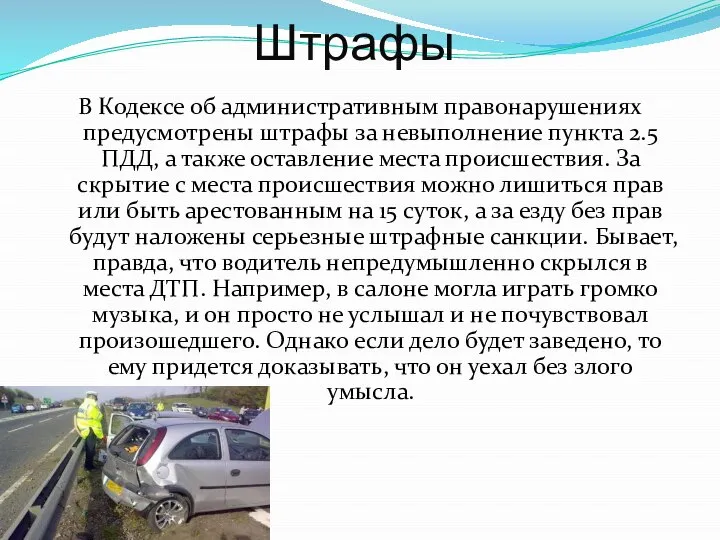 Штрафы

В Кодексе об административным правонарушениях предусмотрены штрафы за невыполнение пункта 2.5 ПДД, а также оставление места происшествия. За скрытие с места происшествия можно лишиться прав или быть арестованным на 15 суток, а за езду без прав будут наложены серьезные штрафные санкции. Бывает, правда, что водитель непредумышленно скрылся в места ДТП. Например, в салоне могла играть громко музыка, и он просто не услышал и не почувствовал произошедшего. Однако если дело будет заведено, то ему придется доказывать, что он уехал без злого умысла.